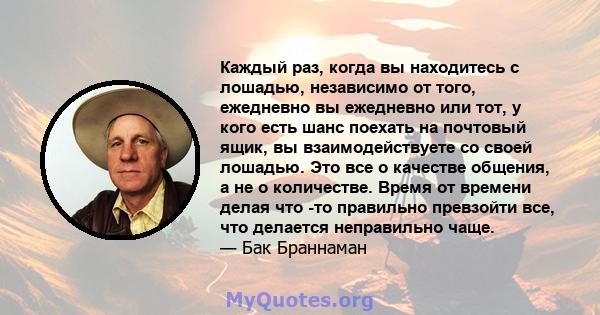 Каждый раз, когда вы находитесь с лошадью, независимо от того, ежедневно вы ежедневно или тот, у кого есть шанс поехать на почтовый ящик, вы взаимодействуете со своей лошадью. Это все о качестве общения, а не о количестве. Время от времени делая что -то правильно превзойти все, что делается неправильно чаще.
— Бак Браннаман

MyQuotes.org